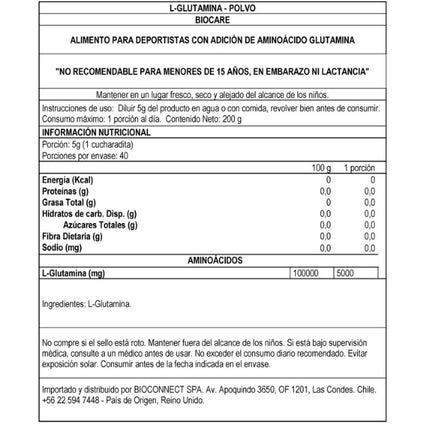 L-GLUTAMINA - POLVO

BIOCARE

ALIMENTO PARA DEPORTISTAS CON ADICIÓN DE AMINOÁCIDO GLUTAMINA

"NO RECOMENDABLE PARA MENORES DE 15 AÑOS, EN EMBARAZO NI LACTANCIA"

Mantener en un lugar fresco, seco y alejado del alcance de los niños.

Instrucciones de uso: Diluir 5g del producto en agua o con comida, revolver bien antes de consumir. Consumo máximo: 1 porción al día. Contenido Neto: 200 g

INFORMACIÓN NUTRICIONAL

Porción: 5g (1 cucharadita)
Porciones por envase: 40

| | 100 g | 1 porción |
|---|---|---|
| Energía (Kcal) | 0 | 0 |
| Proteínas (g) | 0,0 | 0,0 |
| Grasa Total (g) | 0 | 0,0 |
| Hidratos de carb. Disp. (g) | 0,0 | 0,0 |
| Azúcares Totales (g) | 0,0 | 0,0 |
| Fibra Dietaria (g) | 0,0 | 0,0 |
| Sodio (mg) | 0,0 | 0,0 |

AMINOÁCIDOS

| L-Glutamina (mg) | 100000 | 5000 |
|---|---|---|

Ingredientes: L-Glutamina.

No compre si el sello está roto. Mantener fuera del alcance de los niños. Si está bajo supervisión médica, consulte a un médico antes de usar. No exceder el consumo diario recomendado. Evitar exposición solar. Consumir antes de la fecha indicada en el envase.

Importado y distribuido por BIOCONNECT SPA. Av. Apoquindo 3650, OF 1201, Las Condes. Chile. +56 22 594 7448 - País de Origen, Reino Unido.